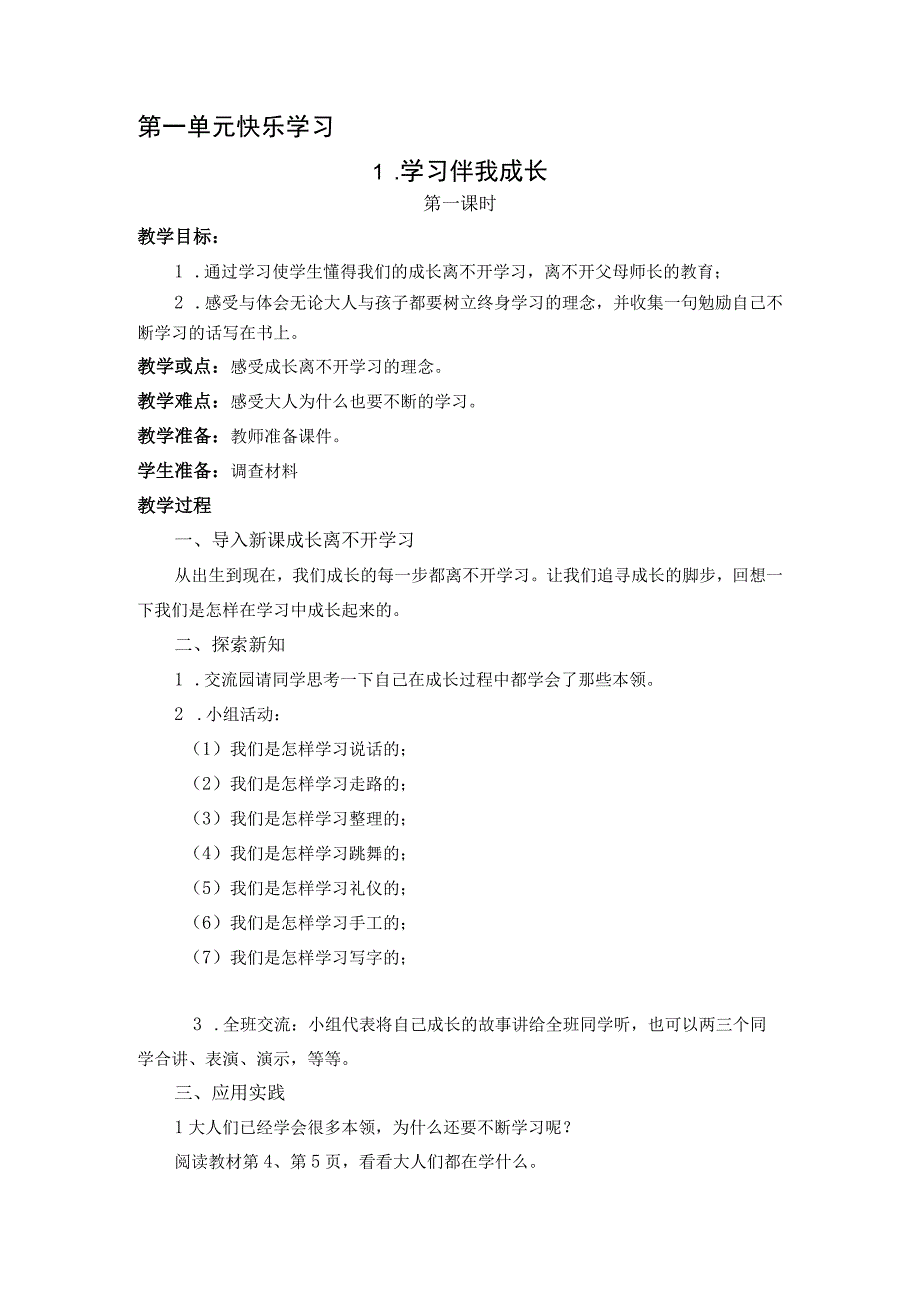 第一单元快乐学习

1 .学习伴我成长

第一课时

教学目标：

1 .通过学习使学生懂得我们的成长离不开学习，离不开父母师长的教育；

2 .感受与体会无论大人与孩子都要树立终身学习的理念，并收集一句勉励自己不断学习的话写在书上。

教学或点：感受成长离不开学习的理念。

教学难点：感受大人为什么也要不断的学习。

教学准备：教师准备课件。

学生准备：调查材料

教学过程

一、导入新课成长离不开学习

从出生到现在，我们成长的每一步都离不开学习。让我们追寻成长的脚步，回想一下我们是怎样在学习中成长起来的。

二、探索新知

1 .交流园请同学思考一下自己在成长过程中都学会了那些本领。

2 .小组活动：

（1）我们是怎样学习说话的；

（2）我们是怎样学习走路的；

（3）我们是怎样学习整理的；

（4）我们是怎样学习跳舞的；

（5）我们是怎样学习礼仪的；

（6）我们是怎样学习手工的；

（7）我们是怎样学习写字的；

3 .全班交流：小组代表将自己成长的故事讲给全班同学听，也可以两三个同学合讲、表演、演示，等等。

三、应用实践

1 大人们已经学会很多本领，为什么还要不断学习呢？

阅读教材第 4、第 5 页，看看大人们都在学什么。